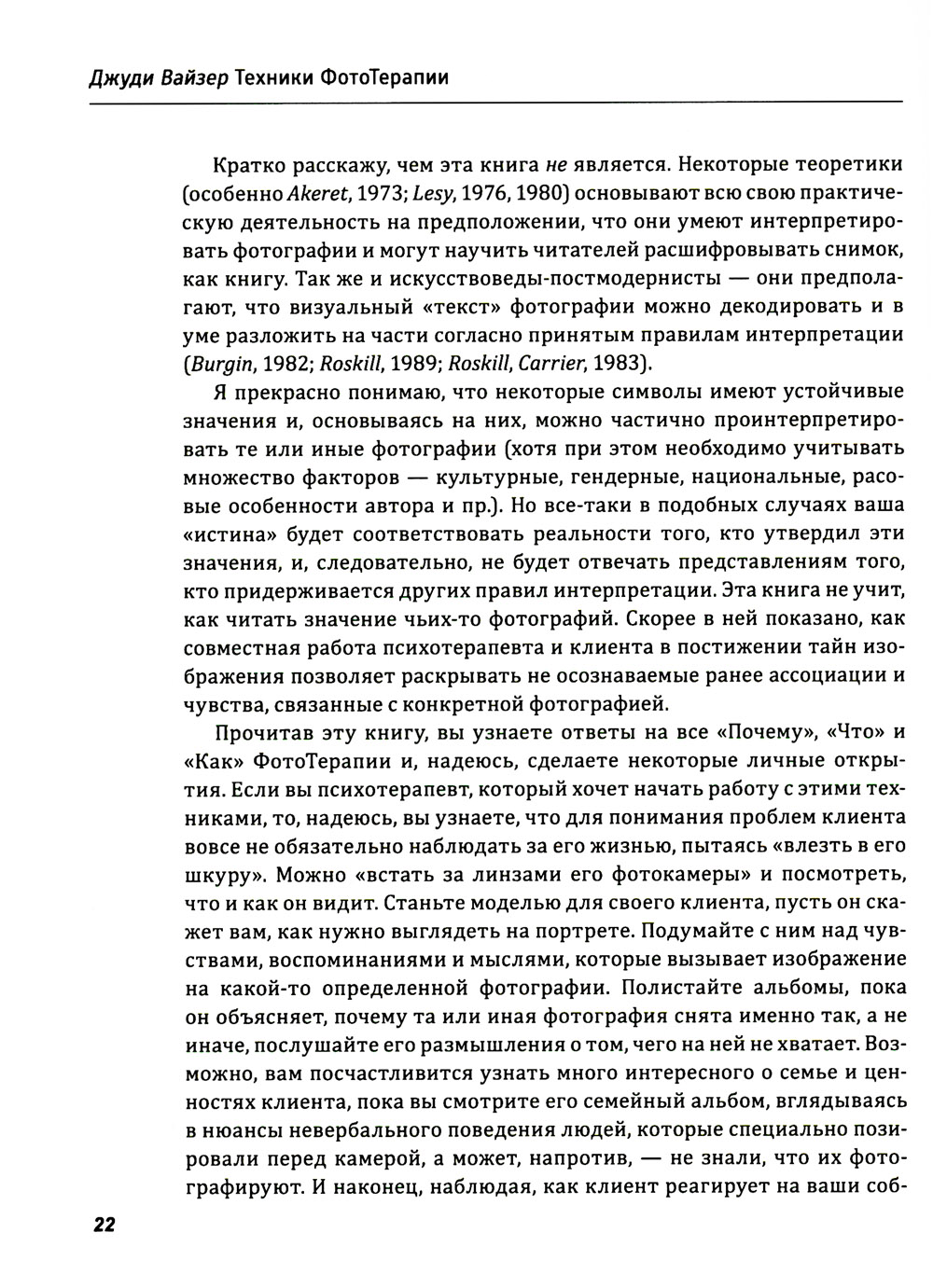 Джуди Вайзер Техники ФотоТерапии

Кратко расскажу, чем эта книга не является. Некоторые теоретики (особенно Akeret, 1973; Lesy, 1976, 1980) основывают всю свою практическую деятельность на предположении, что они умеют интерпретировать фотографии и могут научить читателей расшифровывать снимок, как книгу. Так же и искусствоведы-постмодернисты — они предполагают, что визуальный «текст» фотографии можно декодировать и в уме разложить на части согласно принятым правилам интерпретации (Burgin, 1982; Roskill, 1989; Roskill, Carrier, 1983).

Я прекрасно понимаю, что некоторые символы имеют устойчивые значения и, основываясь на них, можно частично проинтерпретировать те или иные фотографии (хотя при этом необходимо учитывать множество факторов — культурные, гендерные, национальные, расовые особенности автора и пр.). Но все-таки в подобных случаях ваша «истина» будет соответствовать реальности того, кто утвердил эти значения, и, следовательно, не будет отвечать представлениям того, кто придерживается других правил интерпретации. Эта книга не учит, как читать значение чьих-то фотографий. Скорее в ней показано, как совместная работа психотерапевта и клиента в постижении тайн изображения позволяет раскрывать не осознаваемые ранее ассоциации и чувства, связанные с конкретной фотографией.

Прочитав эту книгу, вы узнаете ответы на все «Почему», «Что» и «Как» ФотоТерапии и, надеюсь, сделаете некоторые личные открытия. Если вы психотерапевт, который хочет начать работу с этими техниками, то, надеюсь, вы узнаете, что для понимания проблем клиента вовсе не обязательно наблюдать за его жизнью, пытаясь «влезть в его шкуру». Можно «встать за линзами его фотокамеры» и посмотреть, что и как он видит. Станьте моделью для своего клиента, пусть он скажет вам, как нужно выглядеть на портрете. Подумайте с ним над чувствами, воспоминаниями и мыслями, которые вызывает изображение на какой-то определенной фотографии. Полистайте альбомы, пока он объясняет, почему та или иная фотография снята именно так, а не иначе, послушайте его размышления о том, чего на ней не хватает. Возможно, вам посчастливится узнать много интересного о семье и ценностях клиента, пока вы смотрите его семейный альбом, вглядываясь в нюансы невербального поведения людей, которые специально позировали перед камерой, а может, напротив, — не знали, что их фотографируют. И наконец, наблюдая, как клиент реагирует на ваши соб-

22